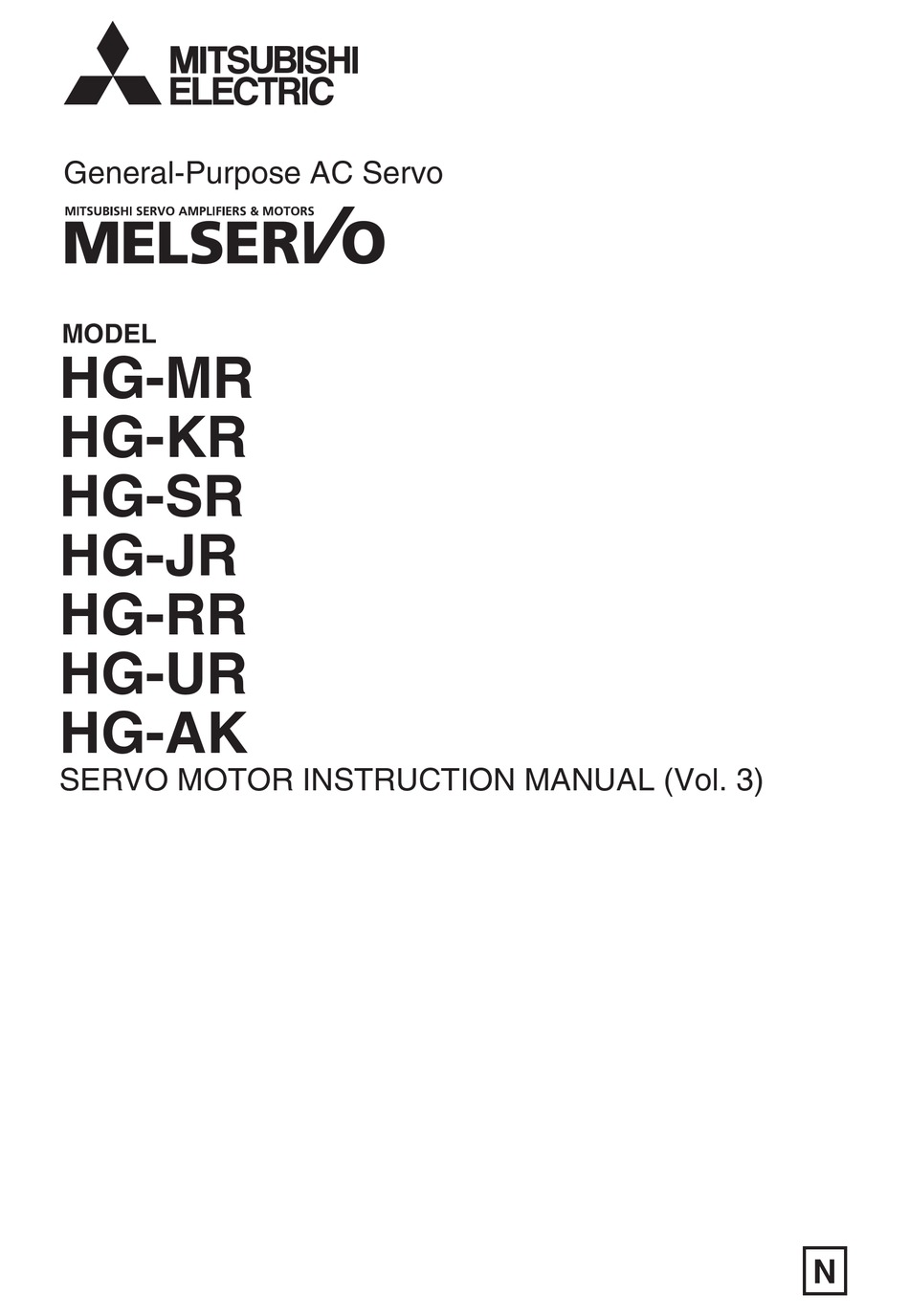 MITSUBISHI
ELECTRIC

General-Purpose AC Servo

MITSUBISHI SERVO AMPLIFIERS & MOTORS
MELSERVO

MODEL
HG-MR
HG-KR
HG-SR
HG-JR
HG-RR
HG-UR
HG-AK
SERVO MOTOR INSTRUCTION MANUAL (Vol. 3)

N